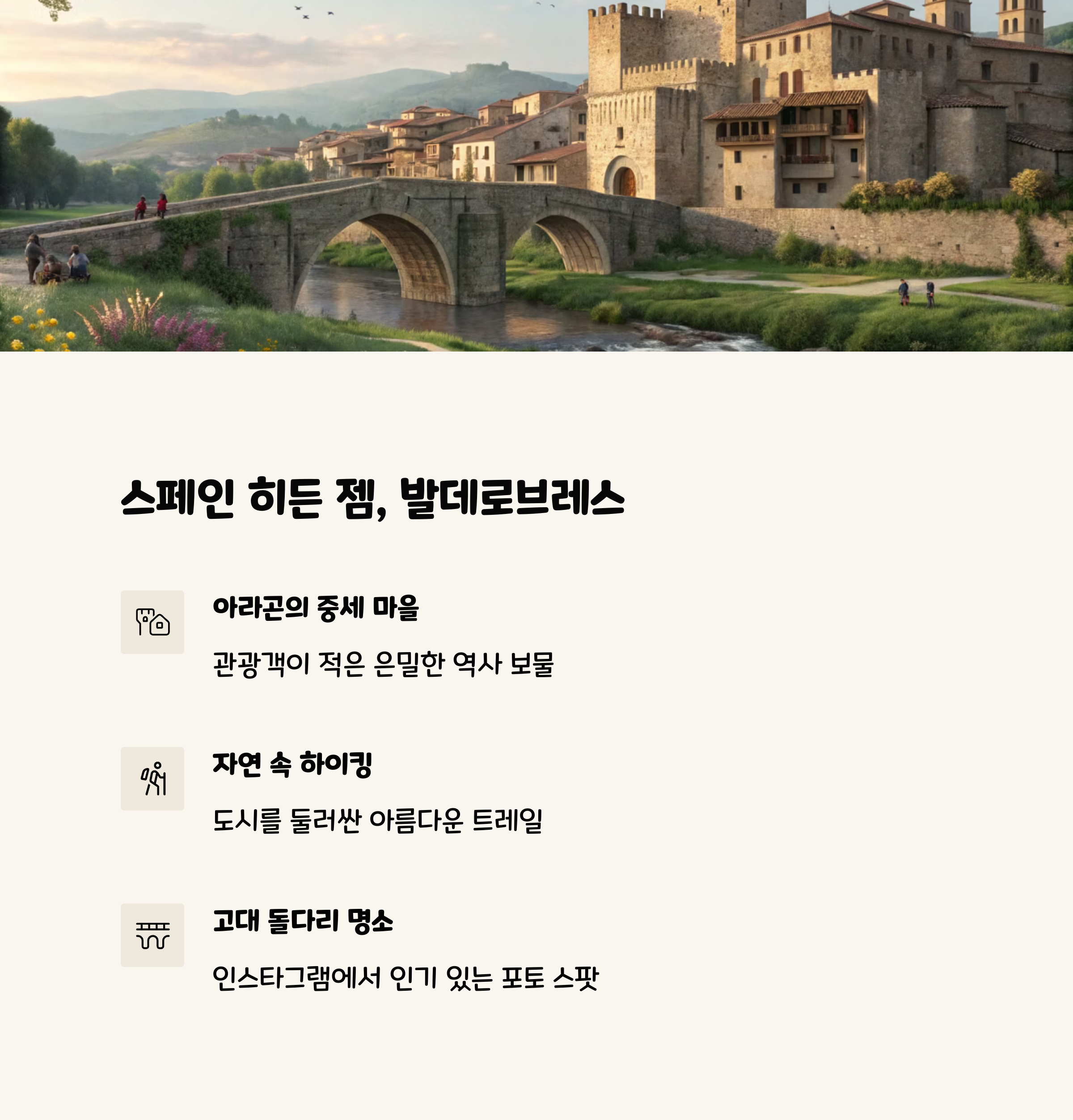 스페인 히든 젬, 발데로브레스

아라곤의 중세 마을

관광객이 적은 은밀한 역사 보물

자연 속 하이킹

도시를 둘러싼 아름다운 트레일

고대 돌다리 명소

인스타그램에서 인기 있는 포토 스팟